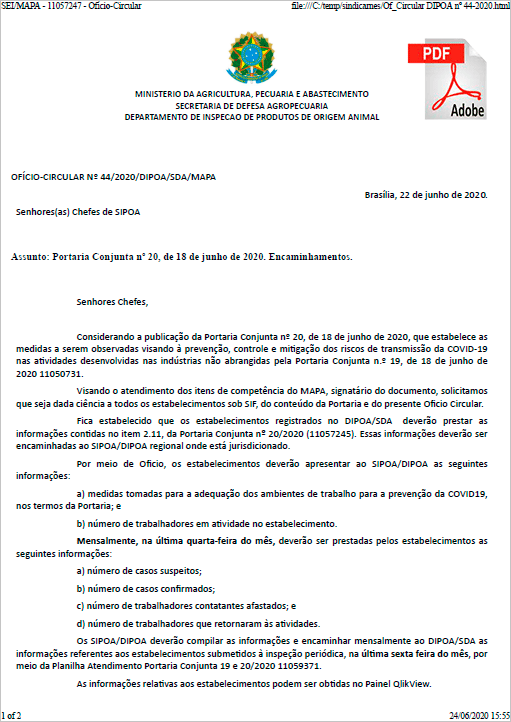 SEI/MAPA - 11057247 - Ofício-Circular

file:///C:/temp/sindicarnes/Of_Circular DIPOA nº 44-2020.html

PDF

Adobe

MINISTERIO DA AGRICULTURA, PECUARIA E ABASTECIMENTO
SECRETARIA DE DEFESA AGROPECUARIA
DEPARTAMENTO DE INSPECAO DE PRODUTOS DE ORIGEM ANIMAL

OFÍCIO-CIRCULAR Nº 44/2020/DIPOA/SDA/MAPA

Brasília, 22 de junho de 2020.

Senhores(as) Chefes de SIPOA

Assunto: Portaria Conjunta nº 20, de 18 de junho de 2020. Encaminhamentos.

Senhores Chefes,

Considerando a publicação da Portaria Conjunta nº 20, de 18 de junho de 2020, que estabelece as medidas a serem observadas visando à prevenção, controle e mitigação dos riscos de transmissão da COVID-19 nas atividades desenvolvidas nas indústrias não abrangidas pela Portaria Conjunta n.º 19, de 18 de junho de 2020 11050731.

Visando o atendimento dos itens de competência do MAPA, signatário do documento, solicitamos que seja dada ciência a todos os estabelecimentos sob SIF, do conteúdo da Portaria e do presente Ofício Circular.

Fica estabelecido que os estabelecimentos registrados no DIPOA/SDA deverão prestar as informações contidas no item 2.11, da Portaria Conjunta nº 20/2020 (11057245). Essas informações deverão ser encaminhadas ao SIPOA/DIPOA regional onde está jurisdicionado.

Por meio de Ofício, os estabelecimentos deverão apresentar ao SIPOA/DIPOA as seguintes informações:

a) medidas tomadas para a adequação dos ambientes de trabalho para a prevenção da COVID19, nos termos da Portaria; e

b) número de trabalhadores em atividade no estabelecimento.

Mensalmente, na última quarta-feira do mês, deverão ser prestadas pelos estabelecimentos as seguintes informações:

a) número de casos suspeitos;

b) número de casos confirmados;

c) número de trabalhadores contatantes afastados; e

d) número de trabalhadores que retornaram às atividades.

Os SIPOA/DIPOA deverão compilar as informações e encaminhar mensalmente ao DIPOA/SDA as informações referentes aos estabelecimentos submetidos à inspeção periódica, na última sexta feira do mês, por meio da Planilha Atendimento Portaria Conjunta 19 e 20/2020 11059371.

As informações relativas aos estabelecimentos podem ser obtidas no Painel QlikView.

1 of 2

24/06/2020 15:55